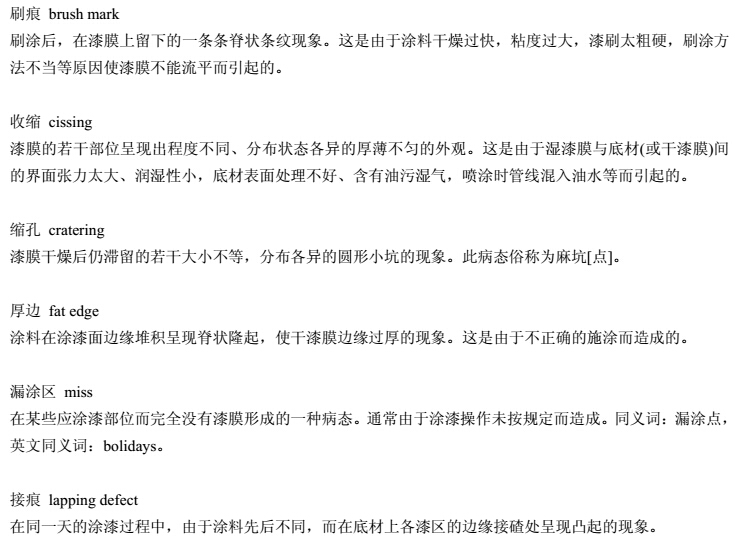 刷痕 brush mark
刷涂后，在漆膜上留下的一条条脊状条纹现象。这是由于涂料干燥过快，粘度过大，漆刷太粗硬，刷涂方法不当等原因使漆膜不能流平而引起的。

收缩 cissing
漆膜的若干部位呈现出程度不同、分布状态各异的厚薄不匀的外观。这是由于湿漆膜与底材(或干漆膜)间的界面张力太大、润湿性小，底材表面处理不好、含有油污湿气，喷涂时管线混入油水等而引起的。

缩孔 cratering
漆膜干燥后仍滞留的若干大小不等，分布各异的圆形小坑的现象。此病态俗称为麻坑[点]。

厚边 fat edge
涂料在涂漆面边缘堆积呈现脊状隆起，使干漆膜边缘过厚的现象。这是由于不正确的施涂而造成的。

漏涂区 miss
在某些应涂漆部位而完全没有漆膜形成的一种病态。通常由于涂漆操作未按规定而造成。同义词：漏涂点，英文同义词：bolidays。

接痕 lapping defect
在同一天的涂漆过程中，由于涂料先后不同，而在底材上各漆区的边缘接碴处呈现凸起的现象。